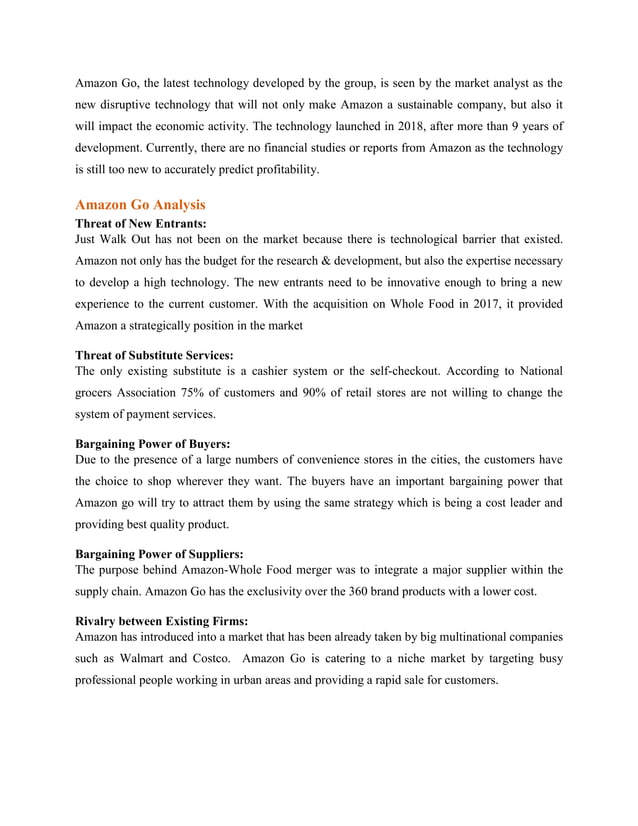 Amazon Go, the latest technology developed by the group, is seen by the market analyst as the new disruptive technology that will not only make Amazon a sustainable company, but also it will impact the economic activity. The technology launched in 2018, after more than 9 years of development. Currently, there are no financial studies or reports from Amazon as the technology is still too new to accurately predict profitability.

Amazon Go Analysis

Threat of New Entrants:
Just Walk Out has not been on the market because there is technological barrier that existed. Amazon not only has the budget for the research & development, but also the expertise necessary to develop a high technology. The new entrants need to be innovative enough to bring a new experience to the current customer. With the acquisition on Whole Food in 2017, it provided Amazon a strategically position in the market

Threat of Substitute Services:
The only existing substitute is a cashier system or the self-checkout. According to National grocers Association 75% of customers and 90% of retail stores are not willing to change the system of payment services.

Bargaining Power of Buyers:
Due to the presence of a large numbers of convenience stores in the cities, the customers have the choice to shop wherever they want. The buyers have an important bargaining power that Amazon go will try to attract them by using the same strategy which is being a cost leader and providing best quality product.

Bargaining Power of Suppliers:
The purpose behind Amazon-Whole Food merger was to integrate a major supplier within the supply chain. Amazon Go has the exclusivity over the 360 brand products with a lower cost.

Rivalry between Existing Firms:
Amazon has introduced into a market that has been already taken by big multinational companies such as Walmart and Costco. Amazon Go is catering to a niche market by targeting busy professional people working in urban areas and providing a rapid sale for customers.